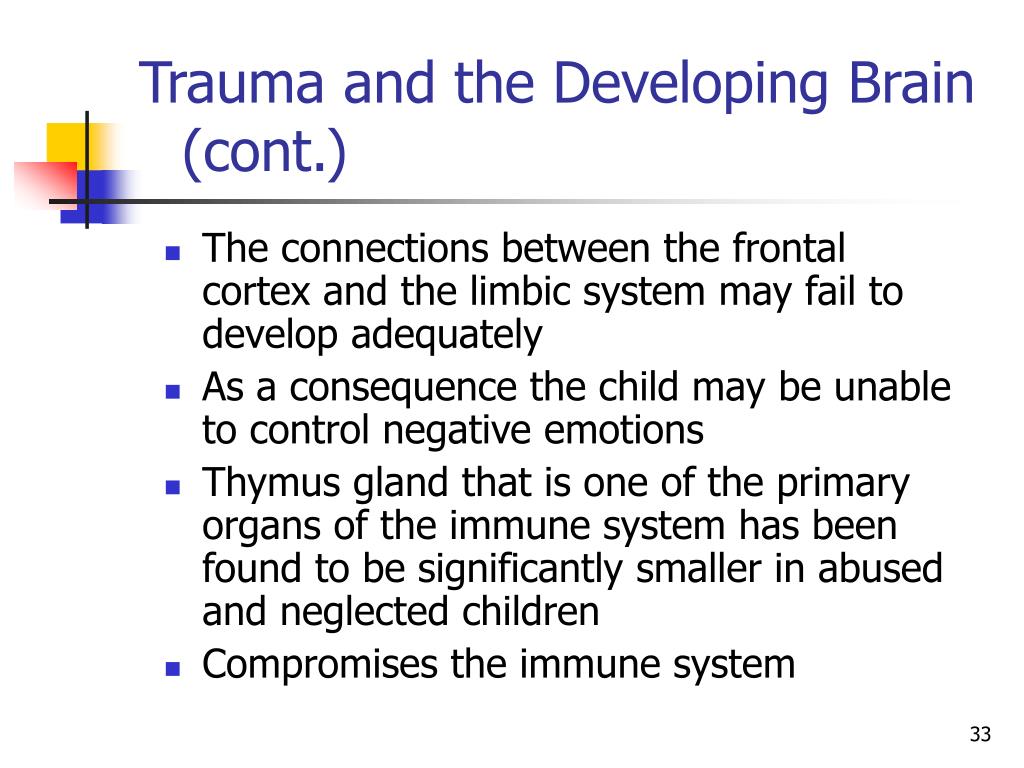 Trauma and the Developing Brain (cont.)

- The connections between the frontal cortex and the limbic system may fail to develop adequately
- As a consequence the child may be unable to control negative emotions
- Thymus gland that is one of the primary organs of the immune system has been found to be significantly smaller in abused and neglected children
- Compromises the immune system

33